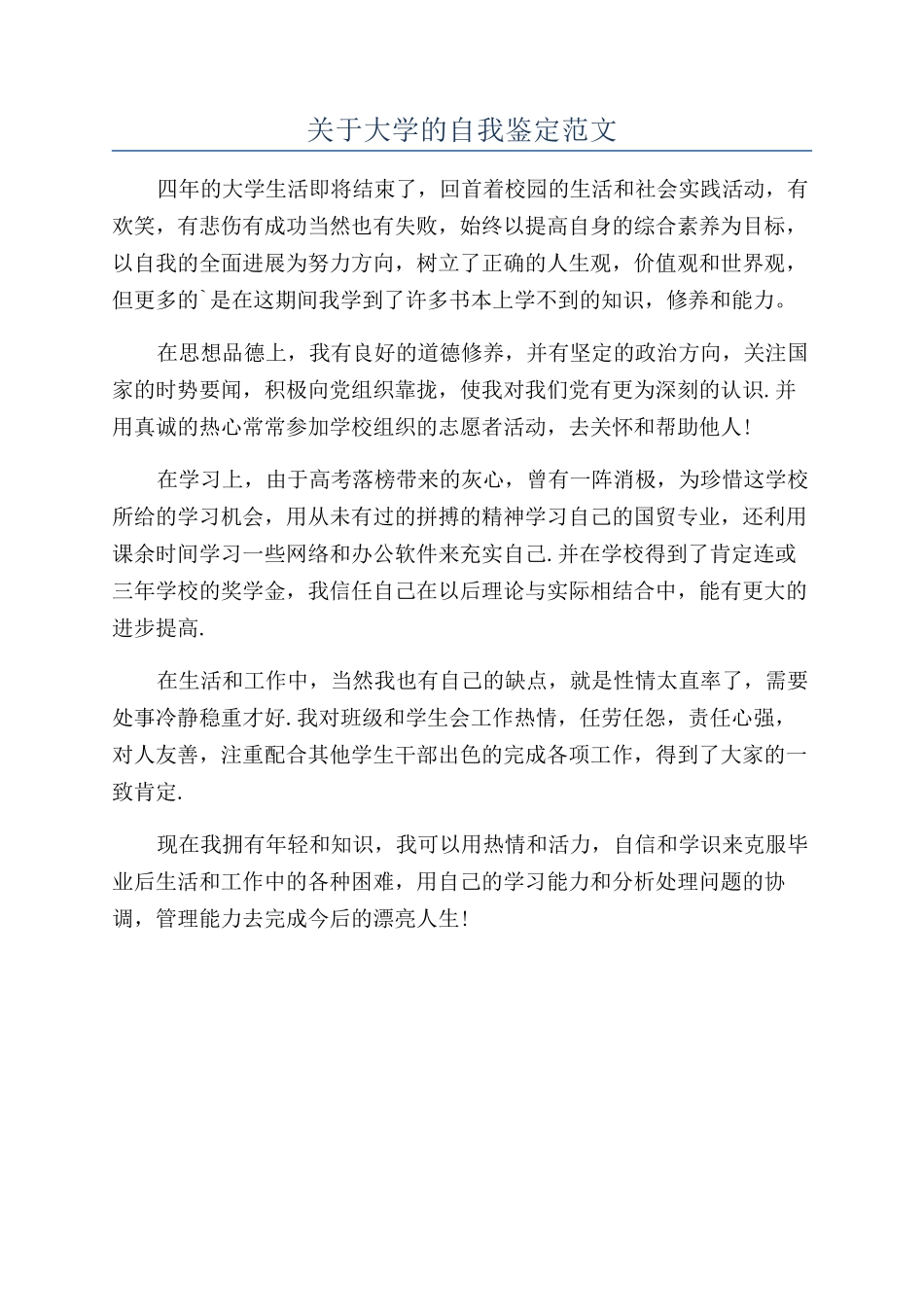 关于大学的自我鉴定范文

四年的大学生活即将结束了，回首着校园的生活和社会实践活动，有欢笑，有悲伤有成功当然也有失败，始终以提高自身的综合素养为目标，以自我的全面进展为努力方向，树立了正确的人生观，价值观和世界观，但更多的`是在这期间我学到了许多书本上学不到的知识，修养和能力。

在思想品德上，我有良好的道德修养，并有坚定的政治方向，关注国家的时势要闻，积极向党组织靠拢，使我对我们党有更为深刻的认识.并用真诚的热心常常参加学校组织的志愿者活动，去关怀和帮助他人！

在学习上，由于高考落榜带来的灰心，曾有一阵消极，为珍惜这学校所给的学习机会，用从未有过的拼搏的精神学习自己的国贸专业，还利用课余时间学习一些网络和办公软件来充实自己.并在学校得到了肯定连或三年学校的奖学金，我信任自己在以后理论与实际相结合中，能有更大的进步提高.

在生活和工作中，当然我也有自己的缺点，就是性情太直率了，需要处事冷静稳重才好.我对班级和学生会工作热情，任劳任怨，责任心强，对人友善，注重配合其他学生干部出色的完成各项工作，得到了大家的一致肯定.

现在我拥有年轻和知识，我可以用热情和活力，自信和学识来克服毕业后生活和工作中的各种困难，用自己的学习能力和分析处理问题的协调，管理能力去完成今后的漂亮人生！